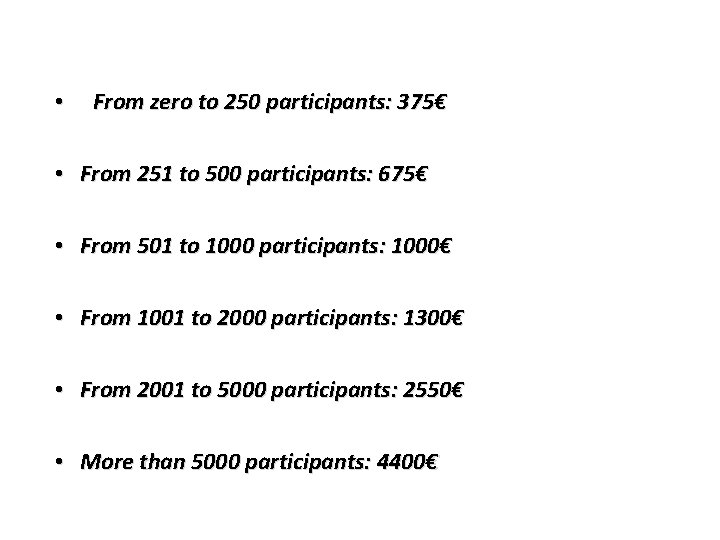 • From zero to 250 participants: 375€

• From 251 to 500 participants: 675€

• From 501 to 1000 participants: 1000€

• From 1001 to 2000 participants: 1300€

• From 2001 to 5000 participants: 2550€

• More than 5000 participants: 4400€